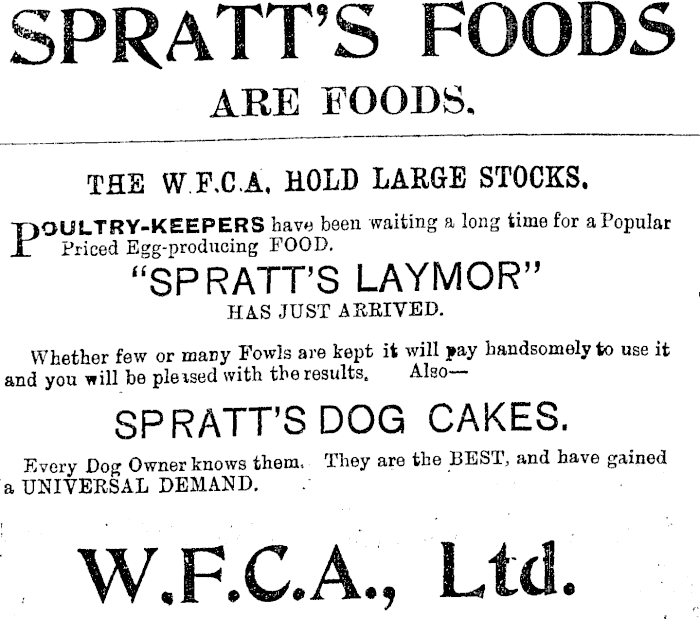 SPRATT'S FOODS
ARE FOODS.

THE W.F.C.A. HOLD LARGE STOCKS.

POULTRY-KEEPERS have been waiting a long time for a Popular Priced Egg-producing FOOD.

"SPRATT'S LAYMOR"
HAS JUST ARRIVED.

Whether few or many Fowls are kept it will pay handsomely to use it and you will be pleased with the results. Also—

SPRATT'S DOG CAKES.

Every Dog Owner knows them. They are the BEST, and have gained a UNIVERSAL DEMAND.

W.F.C.A., Ltd.